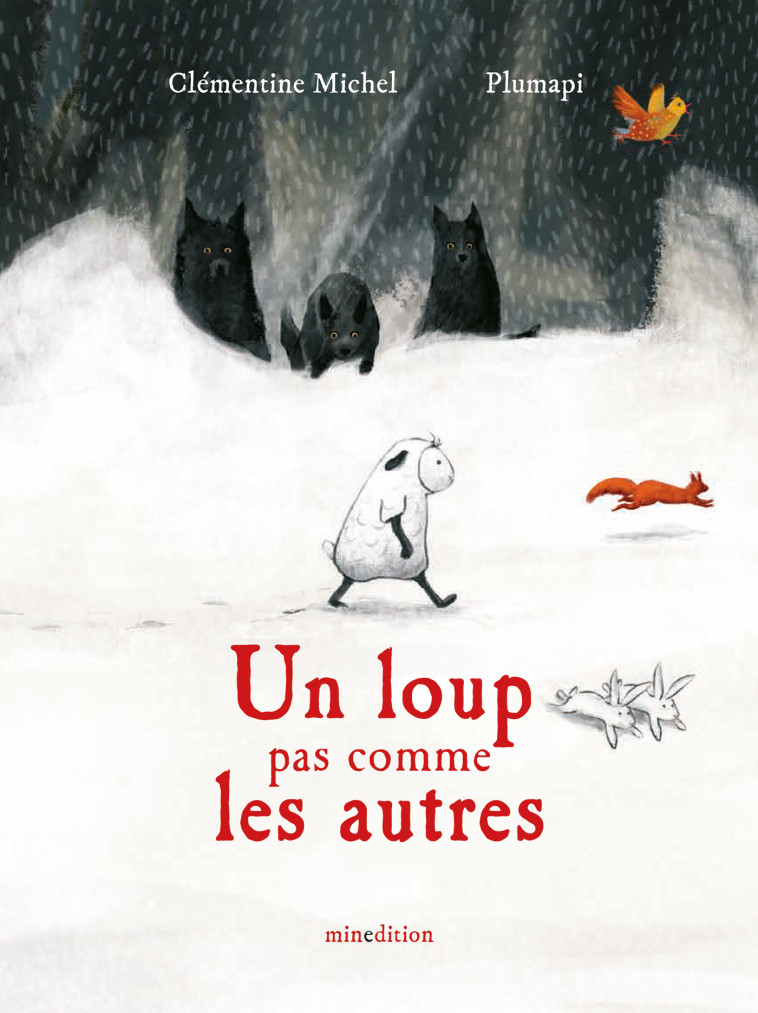 Clémentine Michel

Plumapi

Un loup
pas comme
les autres

minedition